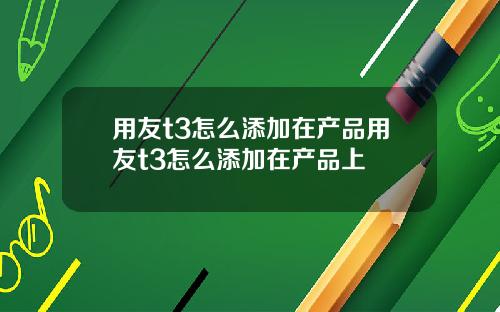 用友t3怎么添加在产品用友t3怎么添加在产品上